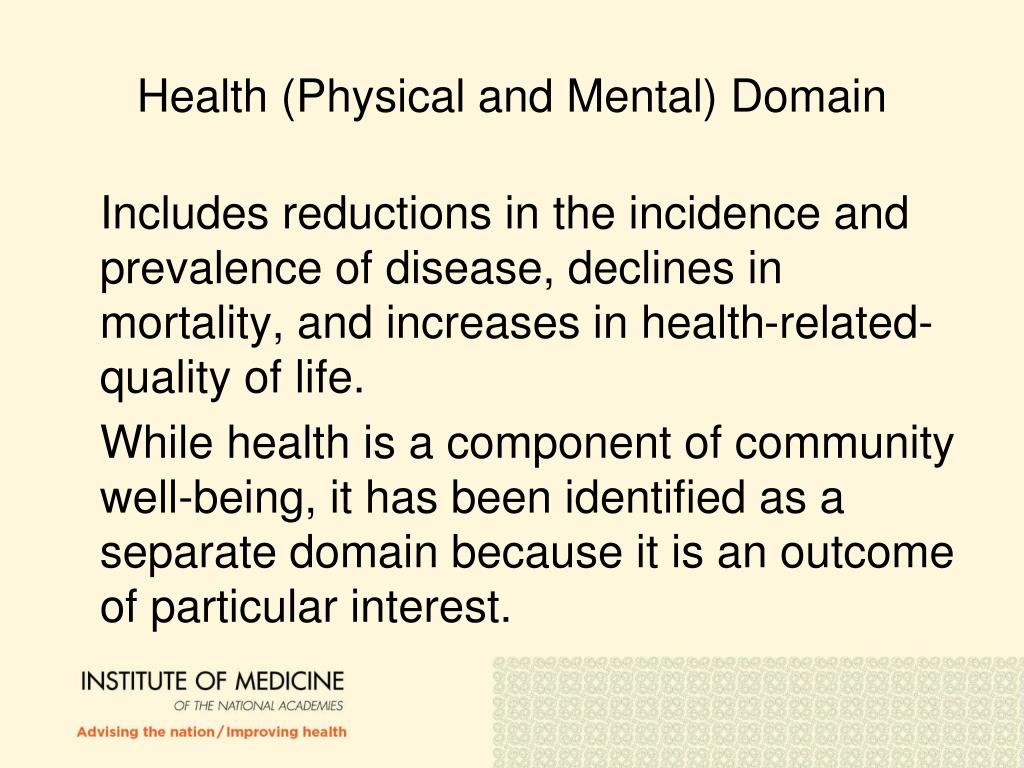 Health (Physical and Mental) Domain

Includes reductions in the incidence and prevalence of disease, declines in mortality, and increases in health-related-quality of life.

While health is a component of community well-being, it has been identified as a separate domain because it is an outcome of particular interest.

INSTITUTE OF MEDICINE
OF THE NATIONAL ACADEMIES
Advising the nation/Improving health